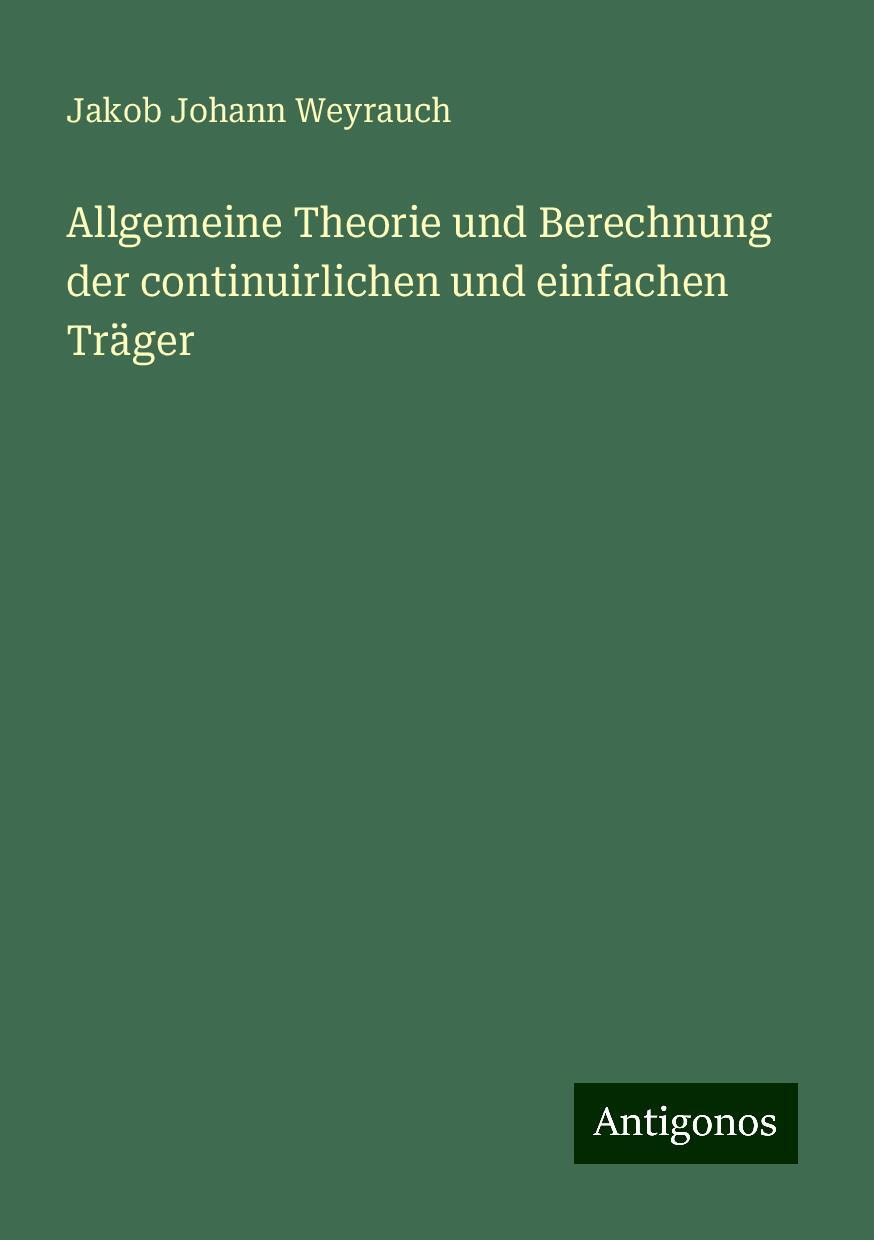 Jakob Johann Weyrauch

Allgemeine Theorie und Berechnung der continuirlichen und einfachen Träger

Antigonos